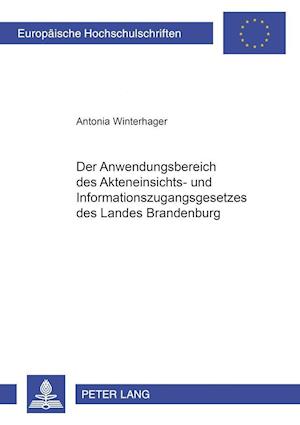 Europäische Hochschulschriften

Antonia Winterhager

Der Anwendungsbereich des Akteneinsichts- und Informationszugangsgesetzes des Landes Brandenburg

PETER LANG